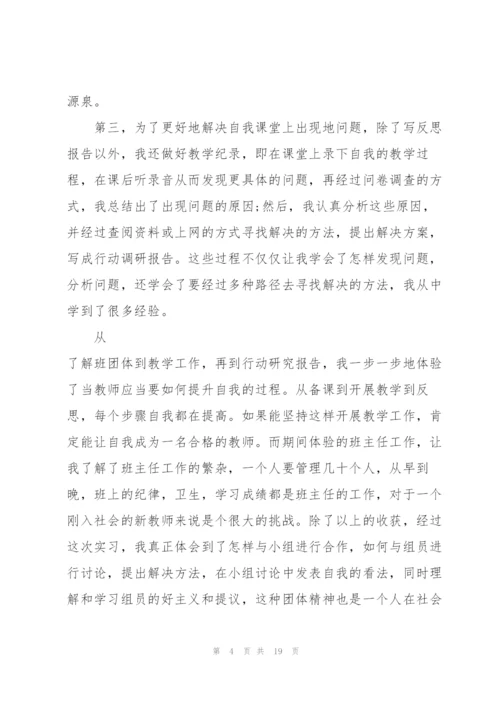 源泉。

第三，为了更好地解决自我课堂上出现地问题，除了写反思报告以外，我还做好教学纪录，即在课堂上录下自我的教学过程，在课后听录音从而发现更具体的问题，再经过问卷调查的方式，我总结出了出现问题的原因;然后，我认真分析这些原因，并经过查阅资料或上网的方式寻找解决的方法，提出解决方案，写成行动调研报告。这些过程不仅仅让我学会了怎样发现问题，分析问题，还学会了要经过多种路径去寻找解决的方法，我从中学到了很多经验。

从

了解班团体到教学工作，再到行动研究报告，我一步一步地体验了当教师应当要如何提升自我的过程。从备课到开展教学到反思，每个步骤自我都在提高。如果能坚持这样开展教学工作，肯定能让自我成为一名合格的教师。而期间体验的班主任工作，让我了解了班主任工作的繁杂，一个人要管理几十个人，从早到晚，班上的纪律，卫生，学习成绩都是班主任的工作，对于一个刚入社会的新教师来说是个很大的挑战。除了以上的收获，经过这次实习，我真正体会到了怎样与小组进行合作，如何与组员进行讨论，提出解决方法，在小组讨论中发表自我的看法，同时理解和学习组员的好主义和提议，这种团体精神也是一个人在社会

第 4 页 共 19 页